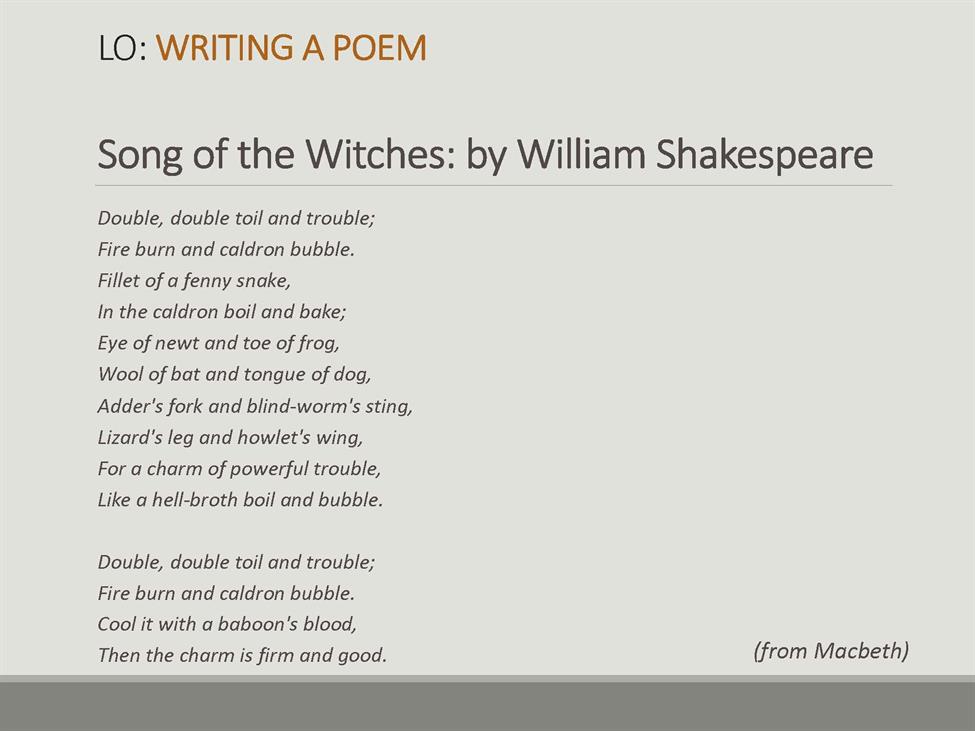 LO: WRITING A POEM

Song of the Witches: by William Shakespeare

Double, double toil and trouble;
Fire burn and caldron bubble.
Fillet of a fenny snake,
In the caldron boil and bake;
Eye of newt and toe of frog,
Wool of bat and tongue of dog,
Adder's fork and blind-worm's sting,
Lizard's leg and howlet's wing,
For a charm of powerful trouble,
Like a hell-broth boil and bubble.

Double, double toil and trouble;
Fire burn and caldron bubble.
Cool it with a baboon's blood,
Then the charm is firm and good.

(from Macbeth)